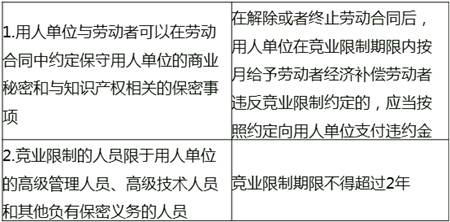 | | |
|---|---|
| 1.用人单位与劳动者可以在劳动合同中约定保守用人单位的商业秘密和与知识产权相关的保密事项 | 在解除或者终止劳动合同后，用人单位在竞业限制期限内按月给予劳动者经济补偿劳动者违反竞业限制约定的，应当按照约定向用人单位支付违约金 |
| 2.竞业限制的人员限于用人单位的高级管理人员、高级技术人员和其他负有保密义务的人员 | 竞业限制期限不得超过2年 |